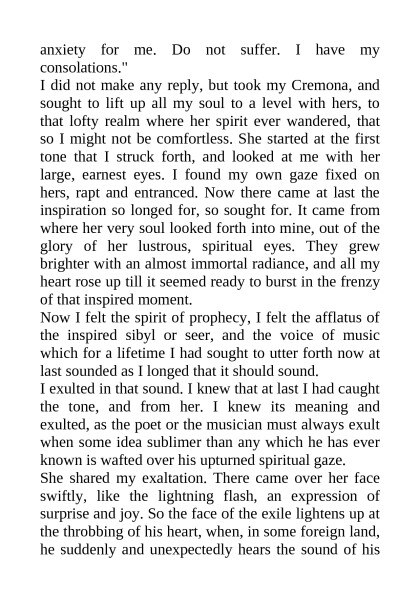 anxiety for me. Do not suffer. I have my consolations."

I did not make any reply, but took my Cremona, and sought to lift up all my soul to a level with hers, to that lofty realm where her spirit ever wandered, that so I might not be comfortless. She started at the first tone that I struck forth, and looked at me with her large, earnest eyes. I found my own gaze fixed on hers, rapt and entranced. Now there came at last the inspiration so longed for, so sought for. It came from where her very soul looked forth into mine, out of the glory of her lustrous, spiritual eyes. They grew brighter with an almost immortal radiance, and all my heart rose up till it seemed ready to burst in the frenzy of that inspired moment.

Now I felt the spirit of prophecy, I felt the afflatus of the inspired sibyl or seer, and the voice of music which for a lifetime I had sought to utter forth now at last sounded as I longed that it should sound.

I exulted in that sound. I knew that at last I had caught the tone, and from her. I knew its meaning and exulted, as the poet or the musician must always exult when some idea sublimer than any which he has ever known is wafted over his upturned spiritual gaze.

She shared my exaltation. There came over her face swiftly, like the lightning flash, an expression of surprise and joy. So the face of the exile lightens up at the throbbing of his heart, when, in some foreign land, he suddenly and unexpectedly hears the sound of his